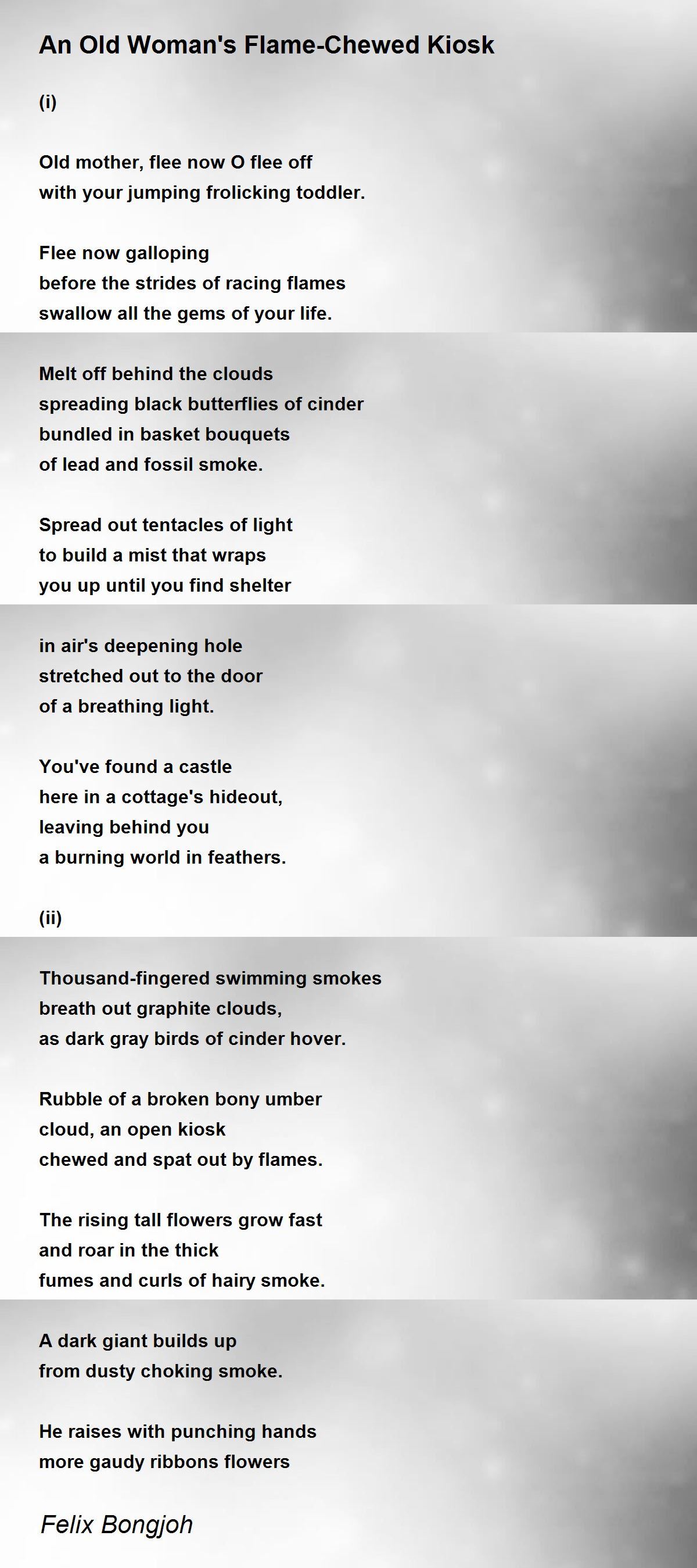 An Old Woman's Flame-Chewed Kiosk

(i)

Old mother, flee now O flee off
with your jumping frolicking toddler.

Flee now galloping
before the strides of racing flames
swallow all the gems of your life.

Melt off behind the clouds
spreading black butterflies of cinder
bundled in basket bouquets
of lead and fossil smoke.

Spread out tentacles of light
to build a mist that wraps
you up until you find shelter

in air's deepening hole
stretched out to the door
of a breathing light.

You've found a castle
here in a cottage's hideout,
leaving behind you
a burning world in feathers.

(ii)

Thousand-fingered swimming smokes
breath out graphite clouds,
as dark gray birds of cinder hover.

Rubble of a broken bony umber
cloud, an open kiosk
chewed and spat out by flames.

The rising tall flowers grow fast
and roar in the thick
fumes and curls of hairy smoke.

A dark giant builds up
from dusty choking smoke.

He raises with punching hands
more gaudy ribbons flowers

Felix Bongjoh